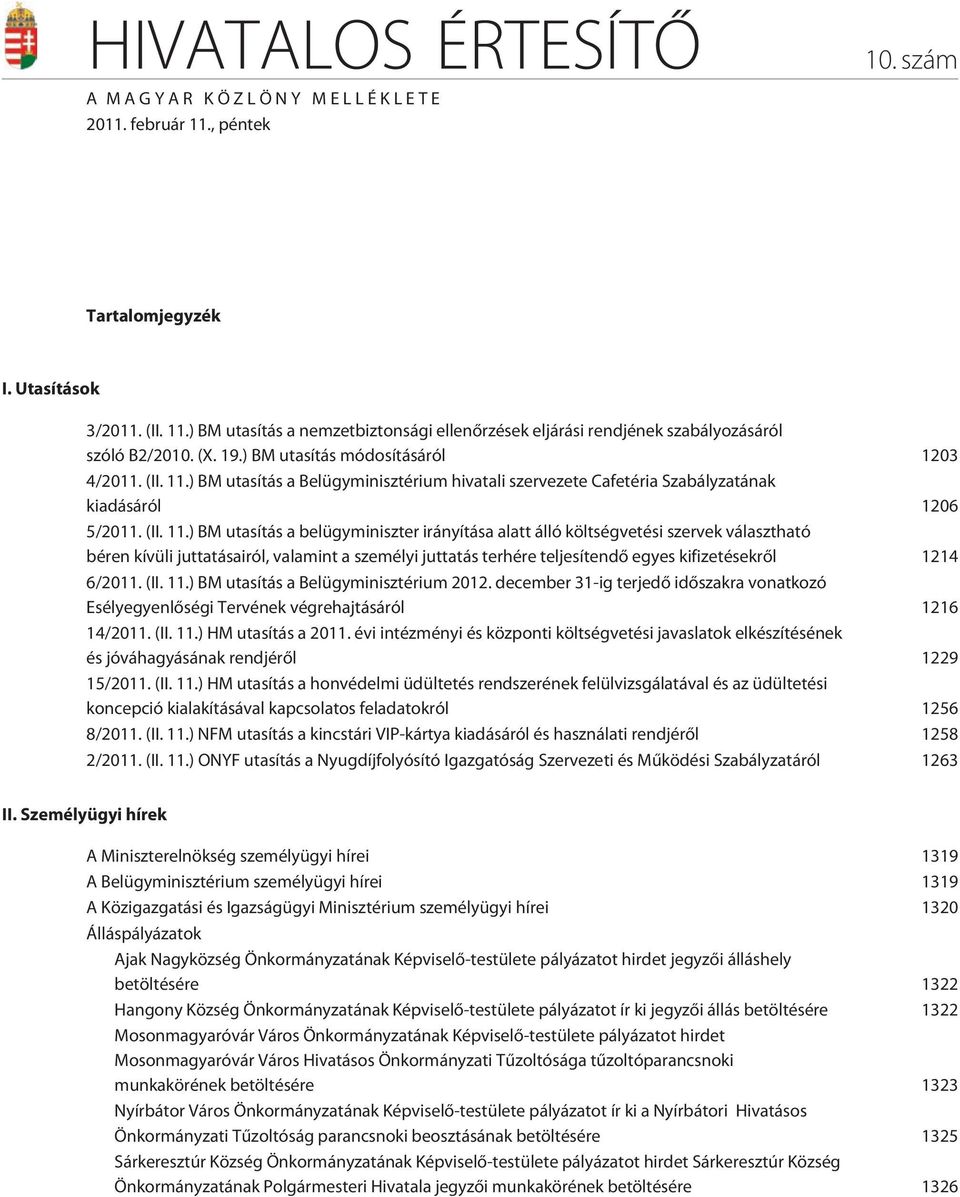 HIVATALOS ÉRTESÍTŐ

10. szám

A MAGYAR KÖZLÖNY MELLÉKLETE
2011. február 11., péntek

Tartalomjegyzék

I. Utasítások

3/2011. (II. 11.) BM utasítás a nemzetbiztonsági ellenőrzések eljárási rendjének szabályozásáról szóló B2/2010. (X. 19.) BM utasítás módosításáról 1203

4/2011. (II. 11.) BM utasítás a Belügyminisztérium hivatali szervezete Cafetéria Szabályzatának kiadásáról 1206

5/2011. (II. 11.) BM utasítás a belügyminiszter irányítása alatt álló költségvetési szervek választható béren kívüli juttatásairól, valamint a személyi juttatás terhére teljesítendő egyes kifizetésekről 1214

6/2011. (II. 11.) BM utasítás a Belügyminisztérium 2012. december 31-ig terjedő időszakra vonatkozó Esélyegyenlőségi Tervének végrehajtásáról 1216

14/2011. (II. 11.) HM utasítás a 2011. évi intézményi és központi költségvetési javaslatok elkészítésének és jóváhagyásának rendjéről 1229

15/2011. (II. 11.) HM utasítás a honvédelmi üdültetés rendszerének felülvizsgálatával és az üdültetési koncepció kialakításával kapcsolatos feladatokról 1256

8/2011. (II. 11.) NFM utasítás a kincstári VIP-kártya kiadásáról és használati rendjéről 1258

2/2011. (II. 11.) ONYF utasítás a Nyugdíjfolyósító Igazgatóság Szervezeti és Működési Szabályzatáról 1263

II. Személyügyi hírek

A Miniszterelnökség személyügyi hírei 1319

A Belügyminisztérium személyügyi hírei 1319

A Közigazgatási és Igazságügyi Minisztérium személyügyi hírei 1320

Álláspályázatok

Ajak Nagyközség Önkormányzatának Képviselő-testülete pályázatot hirdet jegyzői álláshely betöltésére 1322

Hangony Község Önkormányzatának Képviselő-testülete pályázatot ír ki jegyzői állás betöltésére 1322

Mosonmagyaróvár Város Önkormányzatának Képviselő-testülete pályázatot hirdet Mosonmagyaróvár Város Hivatásos Önkormányzati Tűzoltósága tűzoltóparancsnoki munkakörének betöltésére 1323

Nyírbátor Város Önkormányzatának Képviselő-testülete pályázatot ír ki a Nyírbátori Hivatásos Önkormányzati Tűzoltóság parancsnoki beosztásának betöltésére 1325

Sárkeresztúr Község Önkormányzatának Képviselő-testülete pályázatot hirdet Sárkeresztúr Község Önkormányzatának Polgármesteri Hivatala jegyzői munkakörének betöltésére 1326